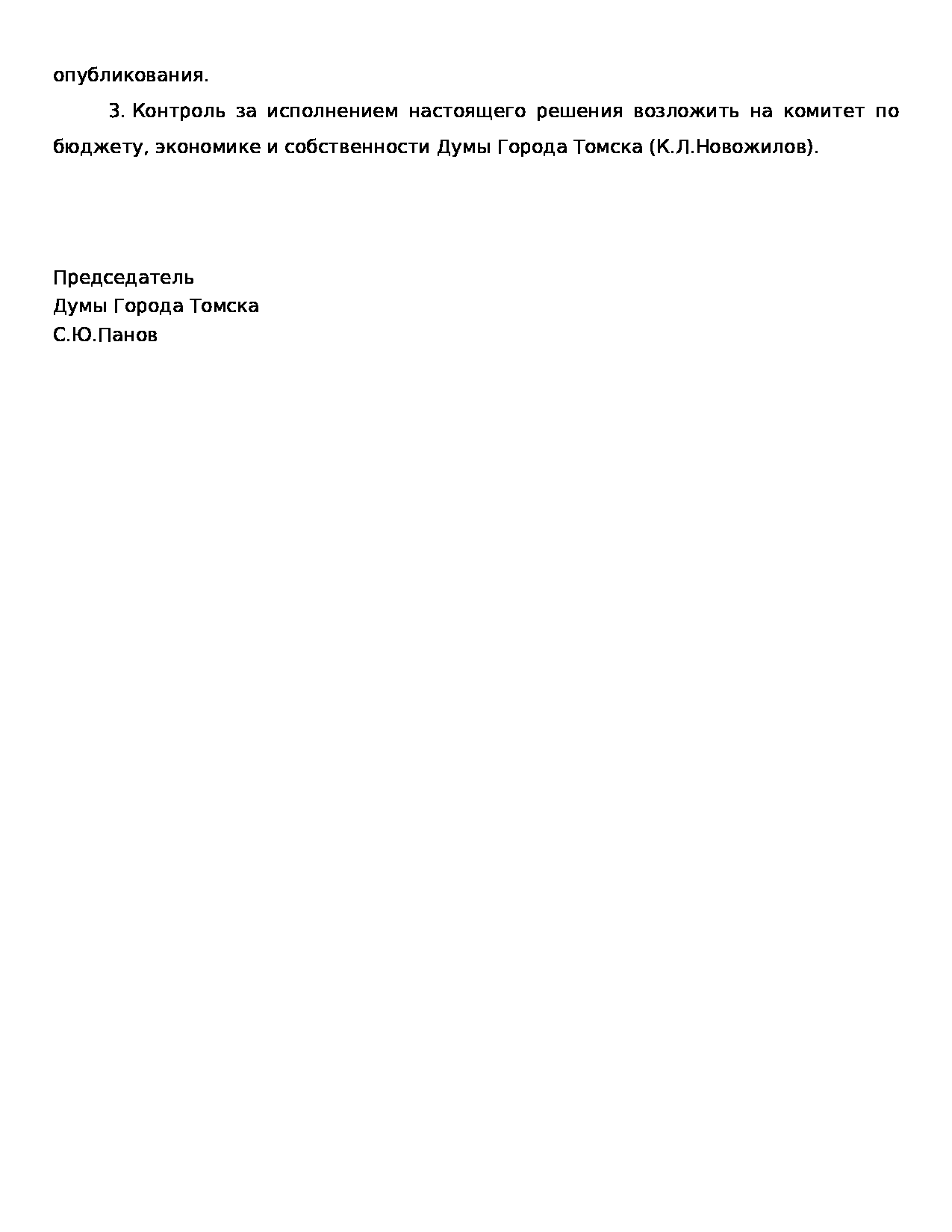 опубликования.

3. Контроль за исполнением настоящего решения возложить на комитет по бюджету, экономике и собственности Думы Города Томска (К.Л.Новожилов).

Председатель
Думы Города Томска
С.Ю.Панов